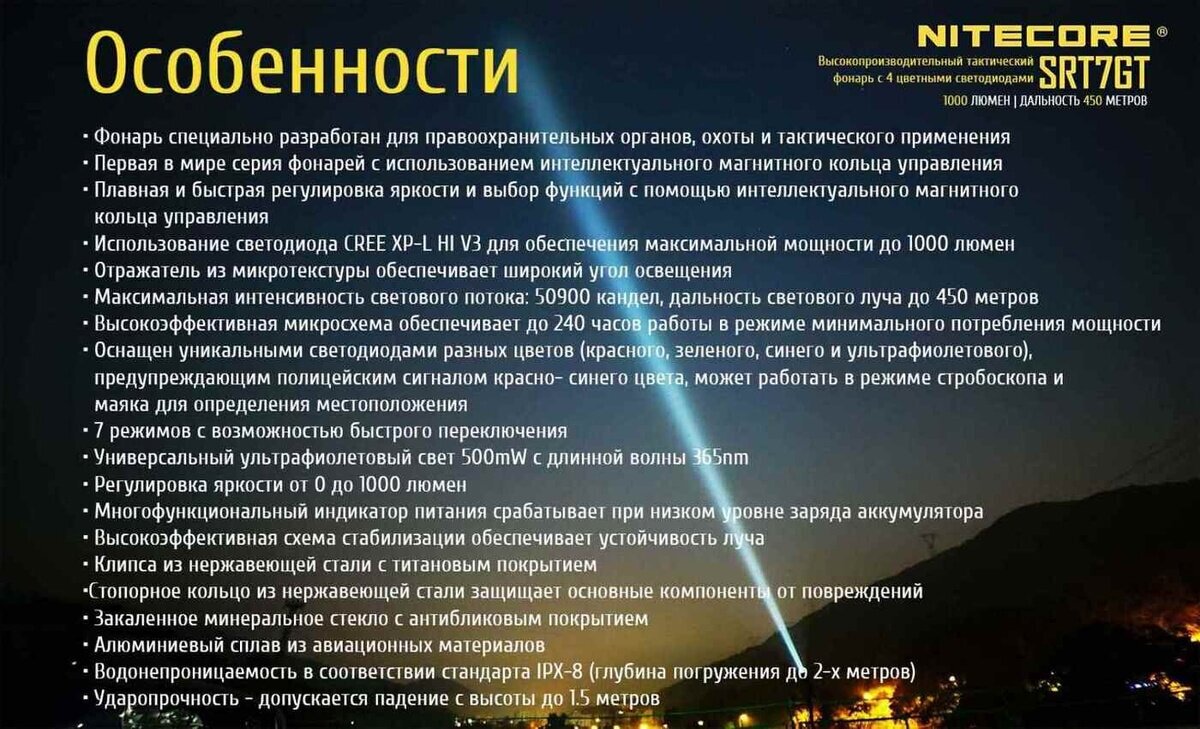 Особенности

NITECORE®
Высокопроизводительный тактический фонарь с 4 цветными светодиодами SRT7GT
1000 ЛЮМЕН | ДАЛЬНОСТЬ 450 МЕТРОВ

• Фонарь специально разработан для правоохранительных органов, охоты и тактического применения
• Первая в мире серия фонарей с использованием интеллектуального магнитного кольца управления
• Плавная и быстрая регулировка яркости и выбор функций с помощью интеллектуального магнитного кольца управления
• Использование светодиода CREE XP-L HI V3 для обеспечения максимальной мощности до 1000 люмен
• Отражатель из микротекстуры обеспечивает широкий угол освещения
• Максимальная интенсивность светового потока: 50900 кандел, дальность светового луча до 450 метров
• Высокоэффективная микросхема обеспечивает до 240 часов работы в режиме минимального потребления мощности
• Оснащен уникальными светодиодами разных цветов (красного, зеленого, синего и ультрафиолетового), предупреждающим полицейским сигналом красно- синего цвета, может работать в режиме стробоскопа и маяка для определения местоположения
• 7 режимов с возможностью быстрого переключения
• Универсальный ультрафиолетовый свет 500mW с длинной волны 365nm
• Регулировка яркости от 0 до 1000 люмен
• Многофункциональный индикатор питания срабатывает при низком уровне заряда аккумулятора
• Высокоэффективная схема стабилизации обеспечивает устойчивость луча
• Клипса из нержавеющей стали с титановым покрытием
•Стопорное кольцо из нержавеющей стали защищает основные компоненты от повреждений
• Закаленное минеральное стекло с антибликовым покрытием
• Алюминиевый сплав из авиационных материалов
• Водонепроницаемость в соответствии стандарта IPX-8 (глубина погружения до 2-х метров)
• Ударопрочность - допускается падение с высоты до 1.5 метров